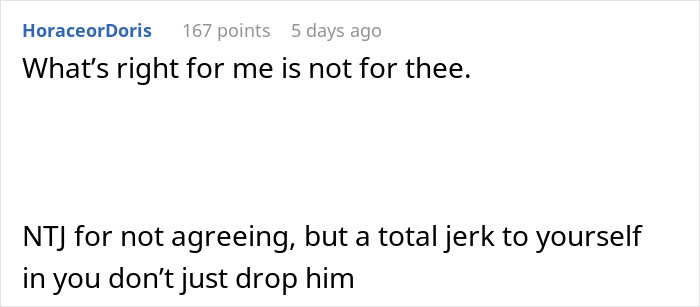 HoraceorDoris 167 points 5 days ago

What’s right for me is not for thee.

NTJ for not agreeing, but a total jerk to yourself in you don’t just drop him